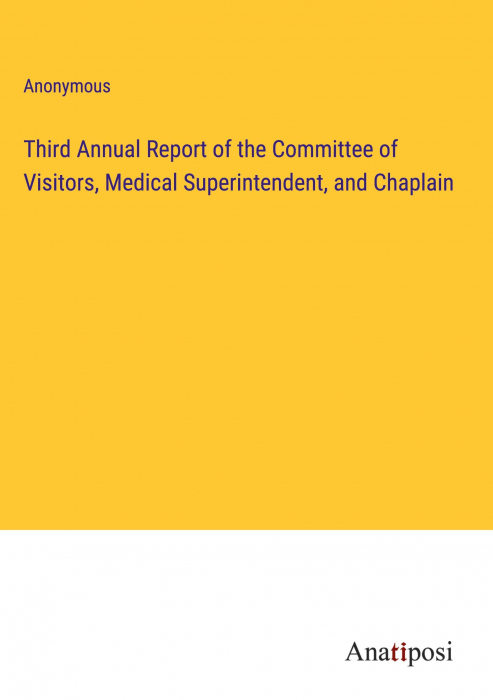 Anonymous

Third Annual Report of the Committee of Visitors, Medical Superintendent, and Chaplain

Anatiposi